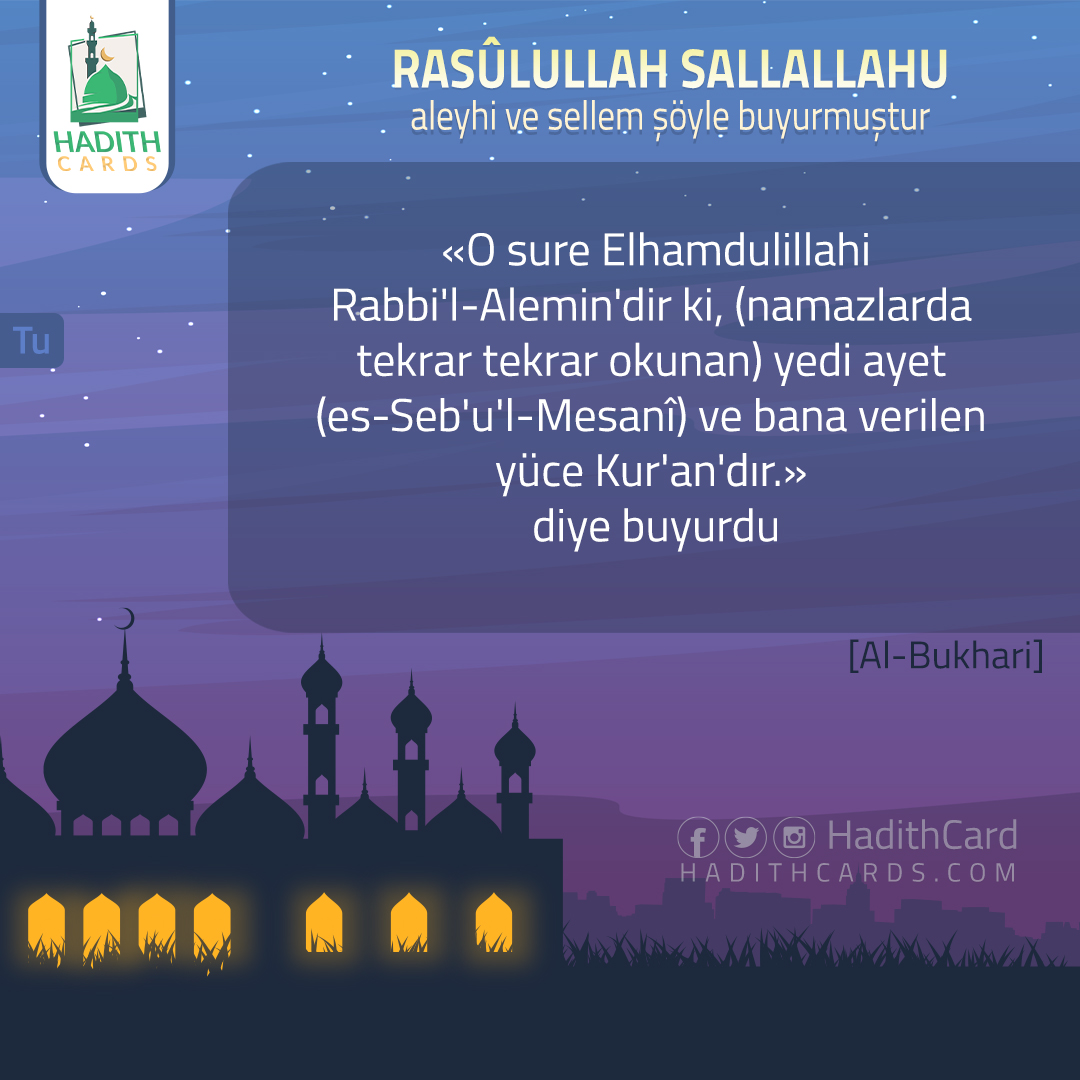 HADITH
CARDS

RASÛLULLAH SALLALLAHU
aleyhi ve sellem şöyle buyurmuştur

Tu

«O sure Elhamdulillahi Rabbi'l-Alemin'dir ki, (namazlarda tekrar tekrar okunan) yedi ayet (es-Seb'u'l-Mesanî) ve bana verilen yüce Kur'an'dır.»
diye buyurdu

[Al-Bukhari]

HadithCard
HADITHCARDS.COM